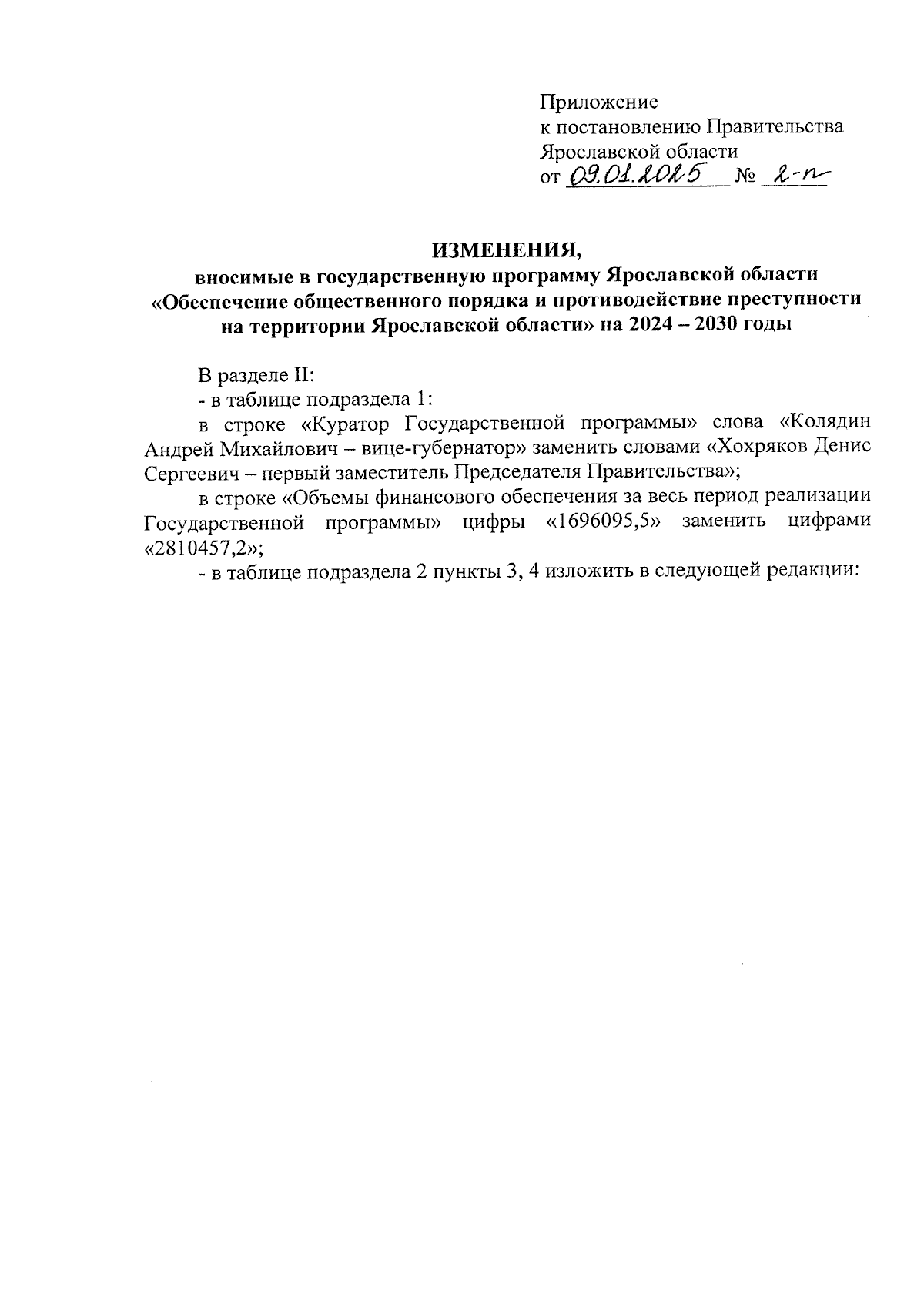 Приложение
к постановлению Правительства
Ярославской области
от 09.01.2025 № 2-п

ИЗМЕНЕНИЯ,
вносимые в государственную программу Ярославской области «Обеспечение общественного порядка и противодействие преступности на территории Ярославской области» на 2024 – 2030 годы

В разделе II:
- в таблице подраздела 1:
в строке «Куратор Государственной программы» слова «Колядин Андрей Михайлович – вице-губернатор» заменить словами «Хохряков Денис Сергеевич – первый заместитель Председателя Правительства»;
в строке «Объемы финансового обеспечения за весь период реализации Государственной программы» цифры «1696095,5» заменить цифрами «2810457,2»;
- в таблице подраздела 2 пункты 3, 4 изложить в следующей редакции: